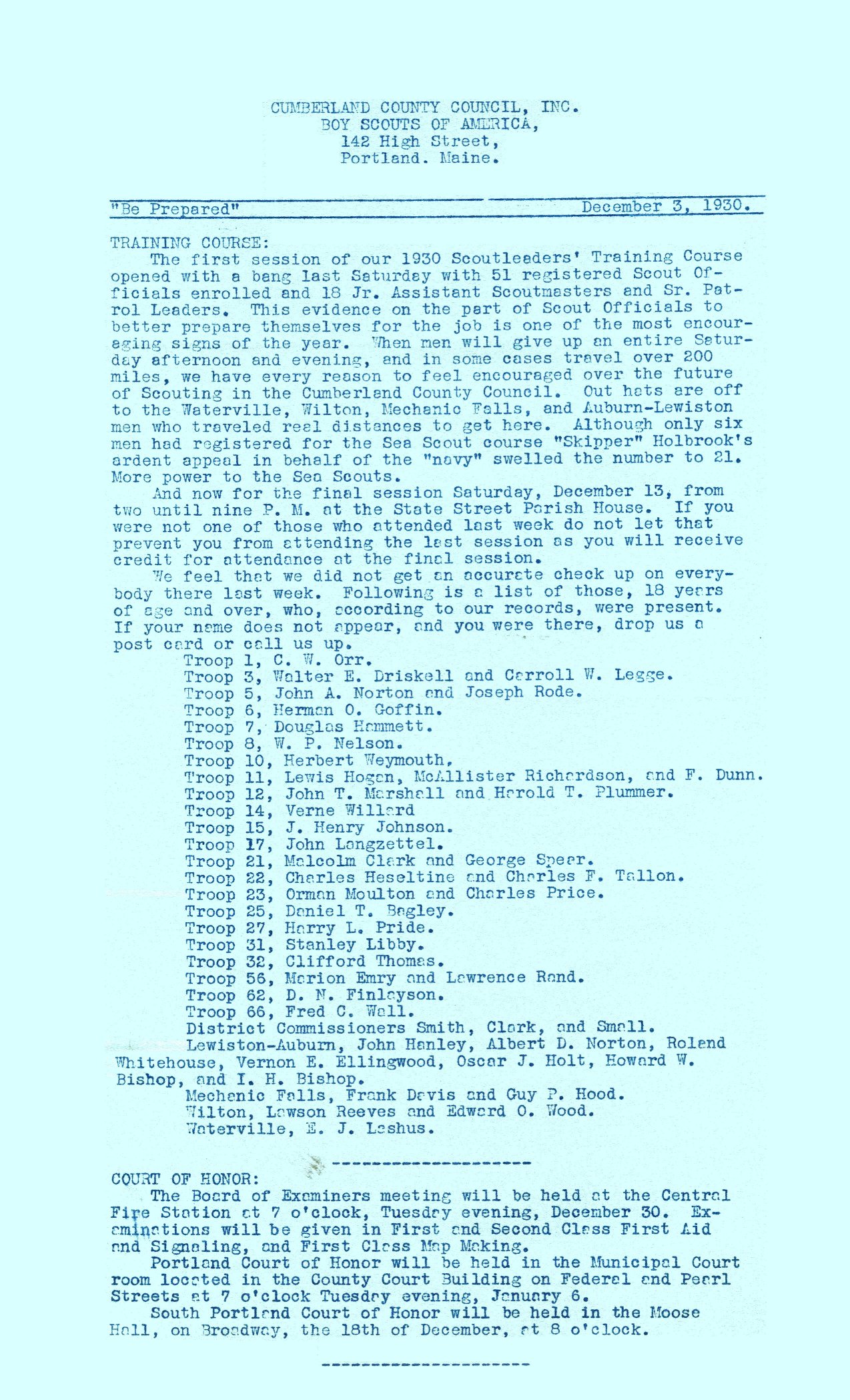 CUMBERLAND COUNTY COUNCIL, INC.
BOY SCOUTS OF AMERICA,
142 High Street,
Portland. Maine.

"Be Prepared" December 3, 1930.

TRAINING COURSE:
The first session of our 1930 Scoutleaders' Training Course opened with a bang last Saturday with 51 registered Scout Officials enrolled and 18 Jr. Assistant Scoutmasters and Sr. Patrol Leaders. This evidence on the part of Scout Officials to better prepare themselves for the job is one of the most encouraging signs of the year. When men will give up an entire Saturday afternoon and evening, and in some cases travel over 200 miles, we have every reason to feel encouraged over the future of Scouting in the Cumberland County Council. Out hats are off to the Waterville, Wilton, Mechanic Falls, and Auburn-Lewiston men who traveled real distances to get here. Although only six men had registered for the Sea Scout course "Skipper" Holbrook's ardent appeal in behalf of the "navy" swelled the number to 21. More power to the Sea Scouts.
And now for the final session Saturday, December 13, from two until nine P. M. at the State Street Parish House. If you were not one of those who attended last week do not let that prevent you from attending the last session as you will receive credit for attendance at the final session.
We feel that we did not get an accurate check up on everybody there last week. Following is a list of those, 18 years of age and over, who, according to our records, were present. If your name does not appear, and you were there, drop us a post card or call us up.
Troop 1, C. W. Orr.
Troop 3, Walter E. Driskell and Carroll W. Legge.
Troop 5, John A. Norton and Joseph Rode.
Troop 6, Herman O. Goffin.
Troop 7, Douglas Hammett.
Troop 8, W. P. Nelson.
Troop 10, Herbert Weymouth,
Troop 11, Lewis Hogan, McAllister Richardson, and F. Dunn.
Troop 12, John T. Marshall and Harold T. Plummer.
Troop 14, Verne Willard
Troop 15, J. Henry Johnson.
Troop 17, John Langzettel.
Troop 21, Malcolm Clark and George Spear.
Troop 22, Charles Heseltine and Charles F. Tallon.
Troop 23, Orman Moulton and Charles Price.
Troop 25, Daniel T. Bagley.
Troop 27, Harry L. Pride.
Troop 31, Stanley Libby.
Troop 32, Clifford Thomas.
Troop 56, Marion Emry and Lawrence Rand.
Troop 62, D. N. Finlayson.
Troop 66, Fred C. Wall.
District Commissioners Smith, Clark, and Small.
Lewiston-Auburn, John Hanley, Albert D. Norton, Roland Whitehouse, Vernon E. Ellingwood, Oscar J. Holt, Howard W. Bishop, and I. H. Bishop.
Mechanic Falls, Frank Davis and Guy P. Hood.
Wilton, Lawson Reeves and Edward O. Wood.
Waterville, E. J. Lashus.

--------------------

COURT OF HONOR:
The Board of Examiners meeting will be held at the Central Fire Station at 7 o'clock, Tuesday evening, December 30. Examinations will be given in First and Second Class First Aid and Signaling, and First Class Map Making.
Portland Court of Honor will be held in the Municipal Court room located in the County Court Building on Federal and Pearl Streets at 7 o'clock Tuesday evening, January 6.
South Portland Court of Honor will be held in the Moose Hall, on Broadway, the 18th of December, at 8 o'clock.

--------------------